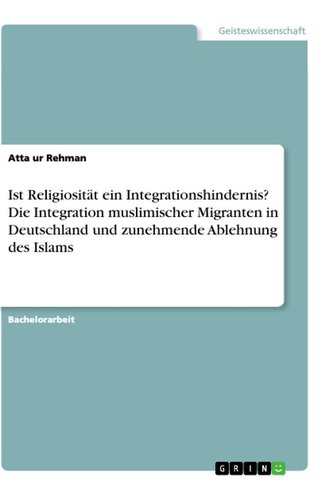 Geisteswissenschaft

Atta ur Rehman

Ist Religiosität ein Integrationshindernis? Die Integration muslimischer Migranten in Deutschland und zunehmende Ablehnung des Islams

Bachelorarbeit

GRIN